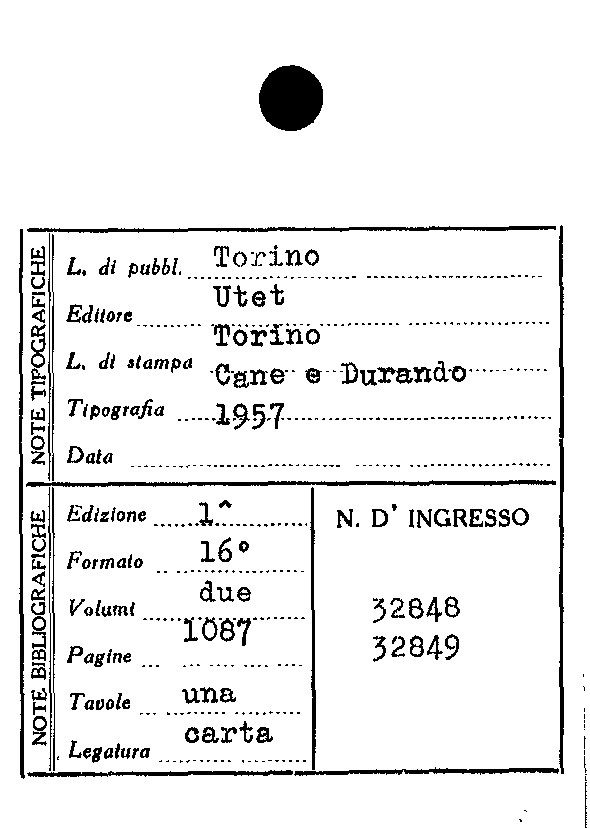 NOTE TIPOGRAFICHE

L. di pubbl. Torino
Editore Utet
L. di stampa Torino
Tipografia Cane e Durando
Data 1957

NOTE BIBLIOGRAFICHE

Edizione 1^
Formato 16°
Volumi due
Pagine 1087
Tavole una
Legatura carta

N. D' INGRESSO

32848
32849